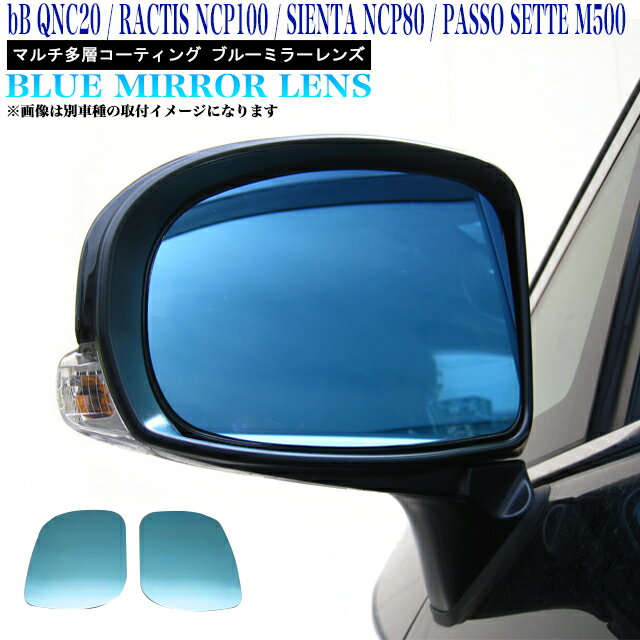 bB QNC20 / RACTIS NCP100 / SIENTA NCP80 / PASSO SETTE M500

マルチ多層コーティング ブルーミラーレンズ

BLUE MIRROR LENS

※画像は別車種の取付イメージになります